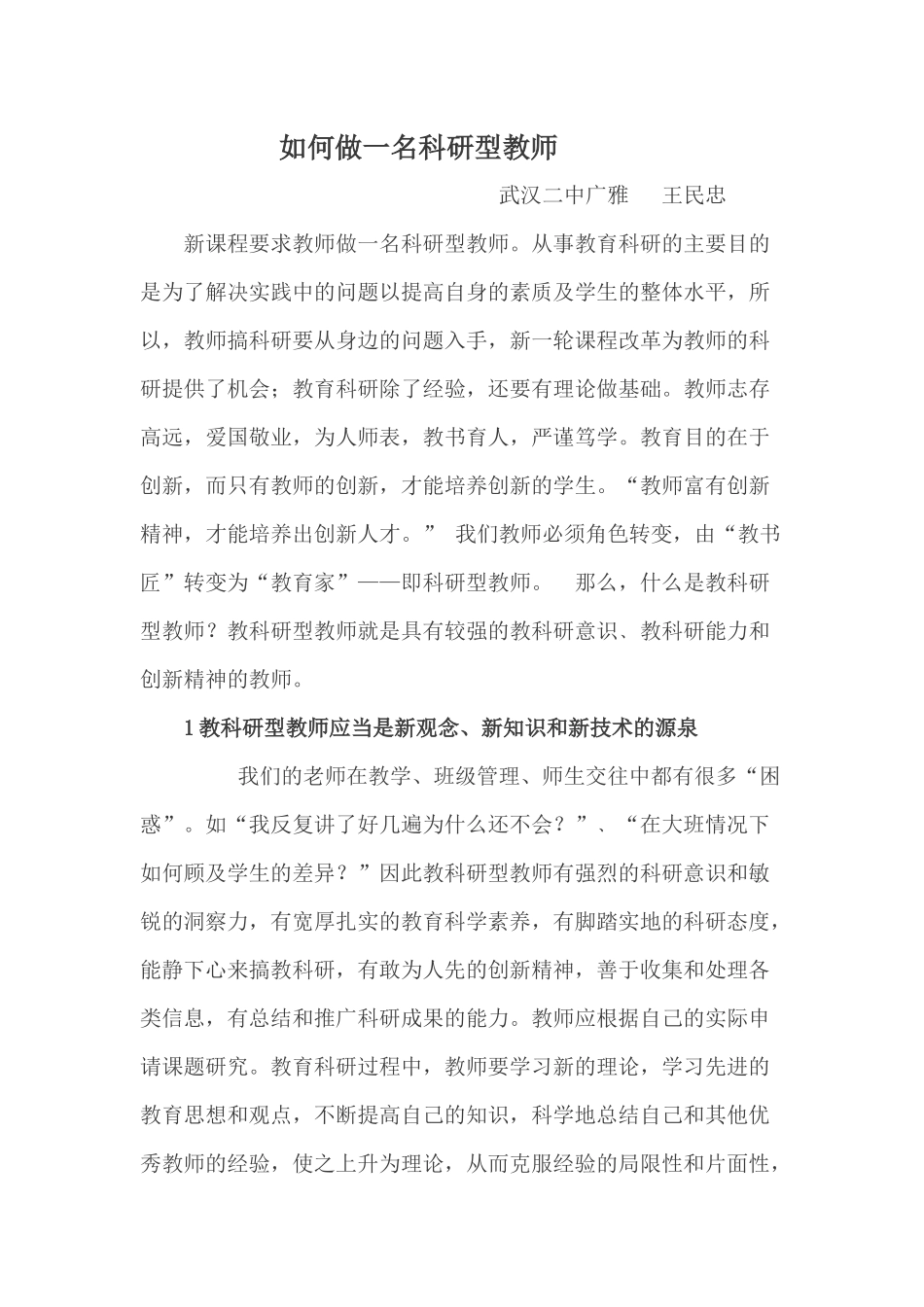 如何做一名科研型教师

武汉二中广雅　王民忠

新课程要求教师做一名科研型教师。从事教育科研的主要目的是为了解决实践中的问题以提高自身的素质及学生的整体水平，所以，教师搞科研要从身边的问题入手，新一轮课程改革为教师的科研提供了机会；教育科研除了经验，还要有理论做基础。教师志存高远，爱国敬业，为人师表，教书育人，严谨笃学。教育目的在于创新，而只有教师的创新，才能培养创新的学生。“教师富有创新精神，才能培养出创新人才。” 我们教师必须角色转变，由“教书匠”转变为“教育家”——即科研型教师。　那么，什么是教科研型教师？教科研型教师就是具有较强的教科研意识、教科研能力和创新精神的教师。

1 教科研型教师应当是新观念、新知识和新技术的源泉

我们的老师在教学、班级管理、师生交往中都有很多“困惑”。如“我反复讲了好几遍为什么还不会？”、“在大班情况下如何顾及学生的差异？”因此教科研型教师有强烈的科研意识和敏锐的洞察力，有宽厚扎实的教育科学素养，有脚踏实地的科研态度，能静下心来搞教科研，有敢为人先的创新精神，善于收集和处理各类信息，有总结和推广科研成果的能力。教师应根据自己的实际申请课题研究。教育科研过程中，教师要学习新的理论，学习先进的教育思想和观点，不断提高自己的知识，科学地总结自己和其他优秀教师的经验，使之上升为理论，从而克服经验的局限性和片面性，